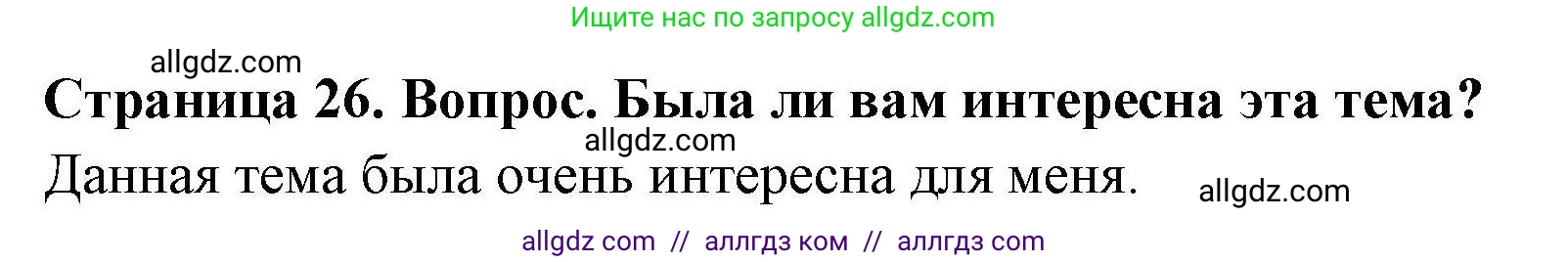 Ищите нас по запросу allgdz.com

allgdz.com

Страница 26. Вопрос. Была ли вам интересна эта тема?

allgdz.com

Данная тема была очень интересна для меня.

allgdz.com

allgdz com // аллгдз ком // аллгдз com